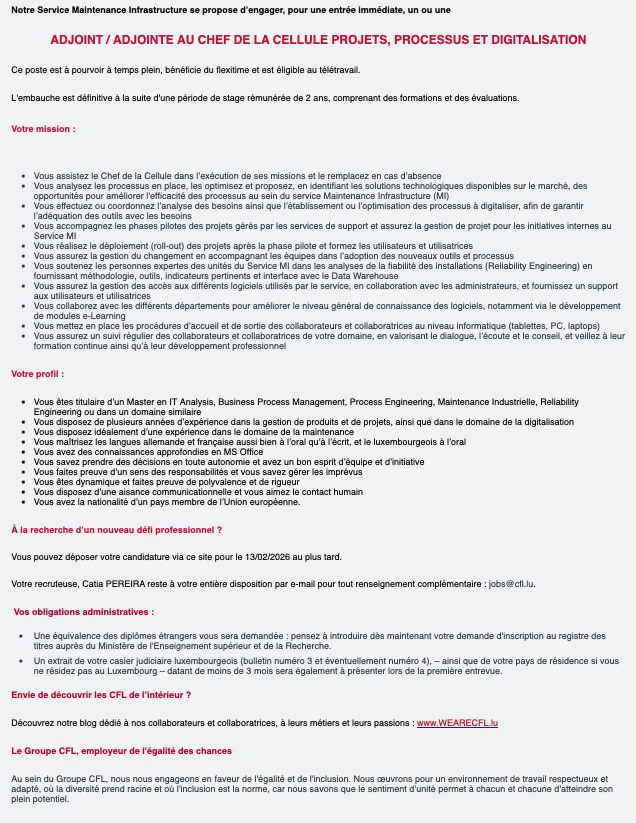 Notre Service Maintenance Infrastructure se propose d'engager, pour une entrée immédiate, un ou une

ADJOINT / ADJOINTE AU CHEF DE LA CELLULE PROJETS, PROCESSUS ET DIGITALISATION

Ce poste est à pourvoir à temps plein, bénéficie du flexitime et est éligible au télétravail.

L'embauche est définitive à la suite d'une période de stage rémunérée de 2 ans, comprenant des formations et des évaluations.

Votre mission :

- Vous assistez le Chef de la Cellule dans l'exécution de ses missions et le remplacez en cas d'absence
- Vous analysez les processus en place, les optimisez et proposez, en identifiant les solutions technologiques disponibles sur le marché, des opportunités pour améliorer l'efficacité des processus au sein du service Maintenance Infrastructure (MI)
- Vous effectuez ou coordonnez l'analyse des besoins ainsi que l'établissement ou l'optimisation des processus à digitaliser, afin de garantir l'adéquation des outils avec les besoins
- Vous accompagnez les phases pilotes des projets gérés par les services de support et assurez la gestion de projet pour les initiatives internes au Service MI
- Vous réalisez le déploiement (roll-out) des projets après la phase pilote et formez les utilisateurs et utilisatrices
- Vous assurez la gestion du changement en accompagnant les équipes dans l'adoption des nouveaux outils et processus
- Vous soutenez les personnes expertes des unités du Service MI dans les analyses de la fiabilité des installations (Reliability Engineering) en fournissant méthodologie, outils, indicateurs pertinents et interface avec le Data Warehouse
- Vous assurez la gestion des accès aux différents logiciels utilisés par le service, en collaboration avec les administrateurs, et fournissez un support aux utilisateurs et utilisatrices
- Vous collaborez avec les différents départements pour améliorer le niveau général de connaissance des logiciels, notamment via le développement de modules e-Learning
- Vous mettez en place les procédures d'accueil et de sortie des collaborateurs et collaboratrices au niveau informatique (tablettes, PC, laptops)
- Vous assurez un suivi régulier des collaborateurs et collaboratrices de votre domaine, en valorisant le dialogue, l'écoute et le conseil, et veillez à leur formation continue ainsi qu'à leur développement professionnel

Votre profil :

- Vous êtes titulaire d'un Master en IT Analysis, Business Process Management, Process Engineering, Maintenance Industrielle, Reliability Engineering ou dans un domaine similaire
- Vous disposez de plusieurs années d'expérience dans la gestion de produits et de projets, ainsi que dans le domaine de la digitalisation
- Vous disposez idéalement d'une expérience dans le domaine de la maintenance
- Vous maîtrisez les langues allemande et française aussi bien à l'oral qu'à l'écrit, et le luxembourgeois à l'oral
- Vous avez des connaissances approfondies en MS Office
- Vous savez prendre des décisions en toute autonomie et avez un bon esprit d'équipe et d'initiative
- Vous faites preuve d'un sens des responsabilités et vous savez gérer les imprévus
- Vous êtes dynamique et faites preuve de polyvalence et de rigueur
- Vous disposez d'une aisance communicationnelle et vous aimez le contact humain
- Vous avez la nationalité d'un pays membre de l'Union européenne.

À la recherche d'un nouveau défi professionnel ?

Vous pouvez déposer votre candidature via ce site pour le 13/02/2026 au plus tard.

Votre recruteuse, Catia PEREIRA reste à votre entière disposition par e-mail pour tout renseignement complémentaire : jobs@cfl.lu.

Vos obligations administratives :

- Une équivalence des diplômes étrangers vous sera demandée : pensez à introduire dès maintenant votre demande d'inscription au registre des titres auprès du Ministère de l'Enseignement supérieur et de la Recherche.
- Un extrait de votre casier judiciaire luxembourgeois (bulletin numéro 3 et éventuellement numéro 4), – ainsi que de votre pays de résidence si vous ne résidez pas au Luxembourg – datant de moins de 3 mois sera également à présenter lors de la première entrevue.

Envie de découvrir les CFL de l'intérieur ?

Découvrez notre blog dédié à nos collaborateurs et collaboratrices, à leurs métiers et leurs passions : www.WEARECFL.lu

Le Groupe CFL, employeur de l'égalité des chances

Au sein du Groupe CFL, nous nous engageons en faveur de l'égalité et de l'inclusion. Nous œuvrons pour un environnement de travail respectueux et adapté, où la diversité prend racine et où l'inclusion est la norme, car nous savons que le sentiment d'unité permet à chacun et chacune d'atteindre son plein potentiel.